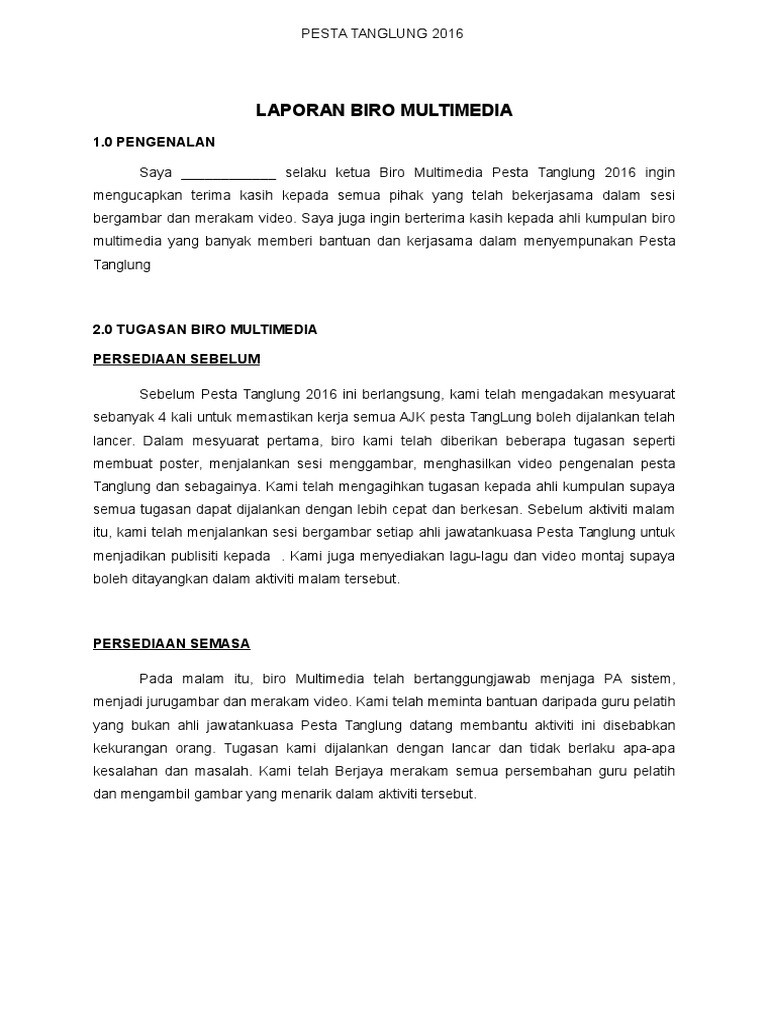 PESTA TANGLUNG 2016

LAPORAN BIRO MULTIMEDIA

1.0 PENGENALAN

Saya ____________ selaku ketua Biro Multimedia Pesta Tanglung 2016 ingin mengucapkan terima kasih kepada semua pihak yang telah bekerjasama dalam sesi bergambar dan merakam video. Saya juga ingin berterima kasih kepada ahli kumpulan biro multimedia yang banyak memberi bantuan dan kerjasama dalam menyempunakan Pesta Tanglung

2.0 TUGASAN BIRO MULTIMEDIA

PERSEDIAAN SEBELUM

Sebelum Pesta Tanglung 2016 ini berlangsung, kami telah mengadakan mesyuarat sebanyak 4 kali untuk memastikan kerja semua AJK pesta TangLung boleh dijalankan telah lancer. Dalam mesyuarat pertama, biro kami telah diberikan beberapa tugasan seperti membuat poster, menjalankan sesi menggambar, menghasilkan video pengenalan pesta Tanglung dan sebagainya. Kami telah mengagihkan tugasan kepada ahli kumpulan supaya semua tugasan dapat dijalankan dengan lebih cepat dan berkesan. Sebelum aktiviti malam itu, kami telah menjalankan sesi bergambar setiap ahli jawatankuasa Pesta Tanglung untuk menjadikan publisiti kepada . Kami juga menyediakan lagu-lagu dan video montaj supaya boleh ditayangkan dalam aktiviti malam tersebut.

PERSEDIAAN SEMASA

Pada malam itu, biro Multimedia telah bertanggungjawab menjaga PA sistem, menjadi jurugambar dan merakam video. Kami telah meminta bantuan daripada guru pelatih yang bukan ahli jawatankuasa Pesta Tanglung datang membantu aktiviti ini disebabkan kekurangan orang. Tugasan kami dijalankan dengan lancar dan tidak berlaku apa-apa kesalahan dan masalah. Kami telah Berjaya merakam semua persembahan guru pelatih dan mengambil gambar yang menarik dalam aktiviti tersebut.